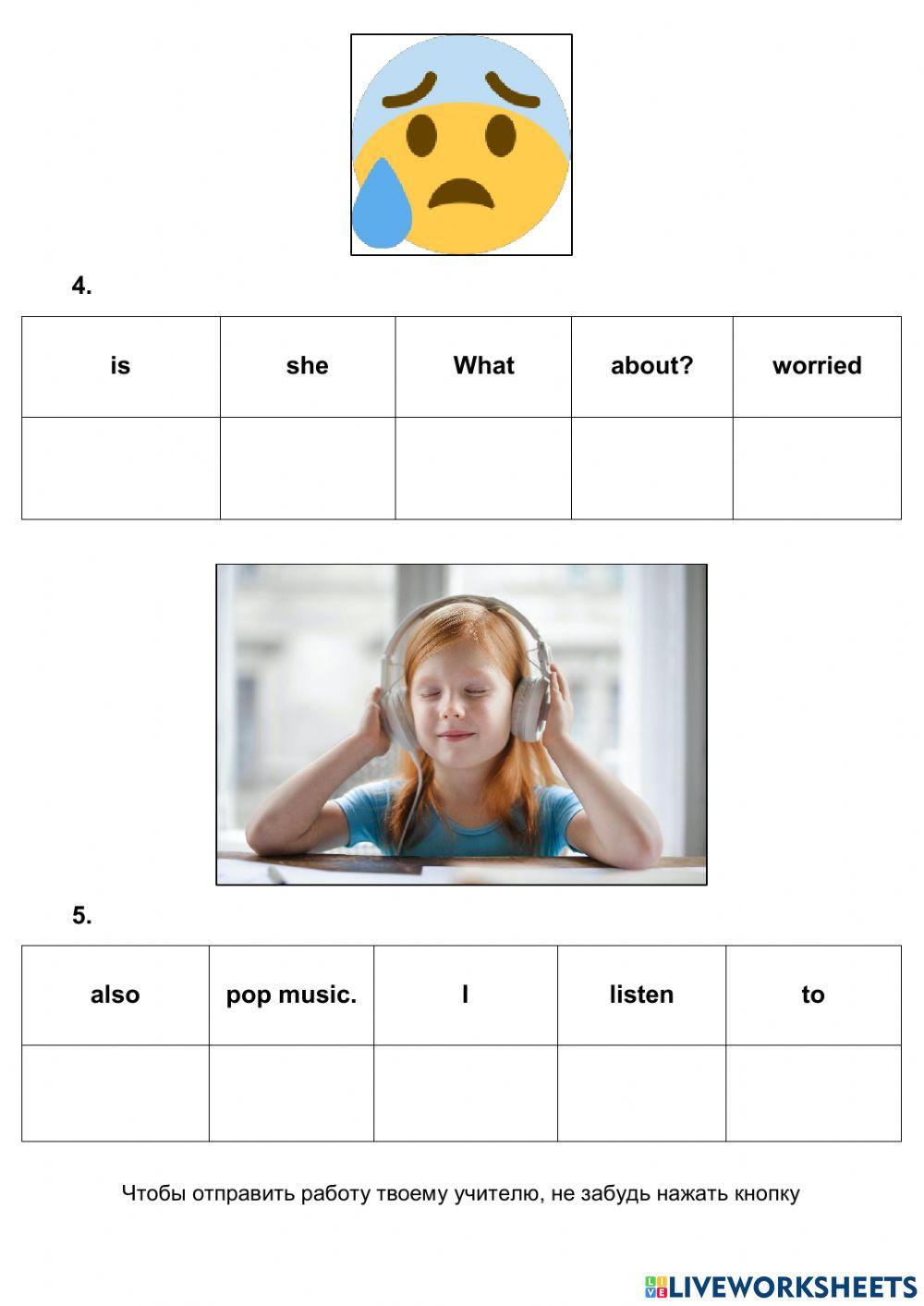 4.

| is | she | What | about? | worried |
|---|---|---|---|---|
| | | | | |

5.

| also | pop music. | I | listen | to |
|---|---|---|---|---|
| | | | | |

Чтобы отправить работу твоему учителю, не забудь нажать кнопку

LIVEWORKSHEETS